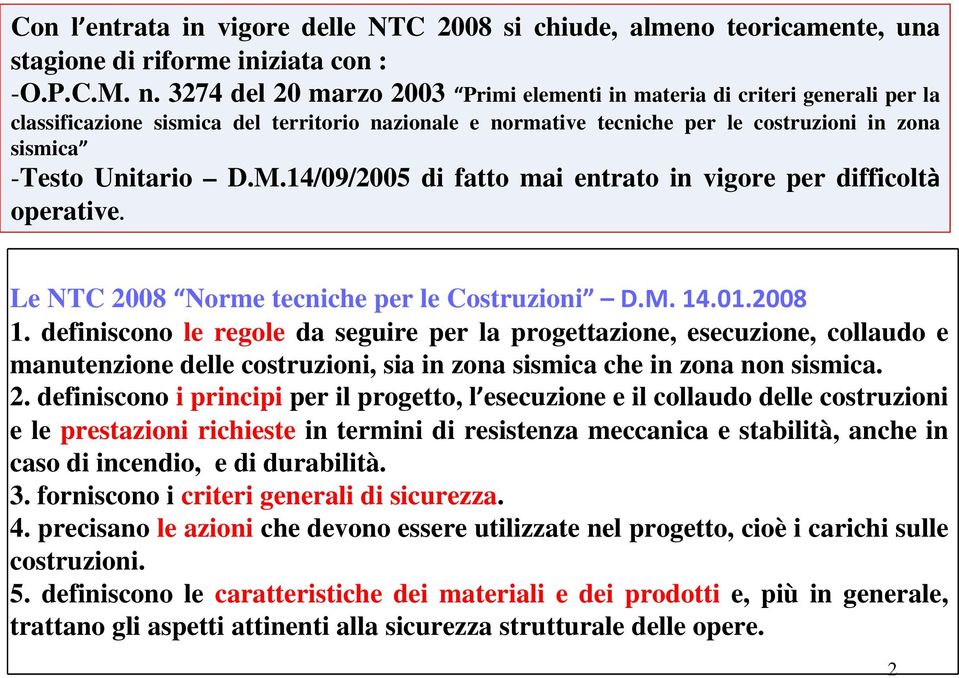 Con l'entrata in vigore delle NTC 2008 si chiude, almeno teoricamente, una stagione di riforme iniziata con :
-O.P.C.M. n. 3274 del 20 marzo 2003 "Primi elementi in materia di criteri generali per la classificazione sismica del territorio nazionale e normative tecniche per le costruzioni in zona sismica"
-Testo Unitario – D.M.14/09/2005 di fatto mai entrato in vigore per difficoltà operative.

Le NTC 2008 "Norme tecniche per le Costruzioni" – D.M. 14.01.2008
1. definiscono le regole da seguire per la progettazione, esecuzione, collaudo e manutenzione delle costruzioni, sia in zona sismica che in zona non sismica.
2. definiscono i principi per il progetto, l'esecuzione e il collaudo delle costruzioni e le prestazioni richieste in termini di resistenza meccanica e stabilità, anche in caso di incendio, e di durabilità.
3. forniscono i criteri generali di sicurezza.
4. precisano le azioni che devono essere utilizzate nel progetto, cioè i carichi sulle costruzioni.
5. definiscono le caratteristiche dei materiali e dei prodotti e, più in generale, trattano gli aspetti attinenti alla sicurezza strutturale delle opere.

2